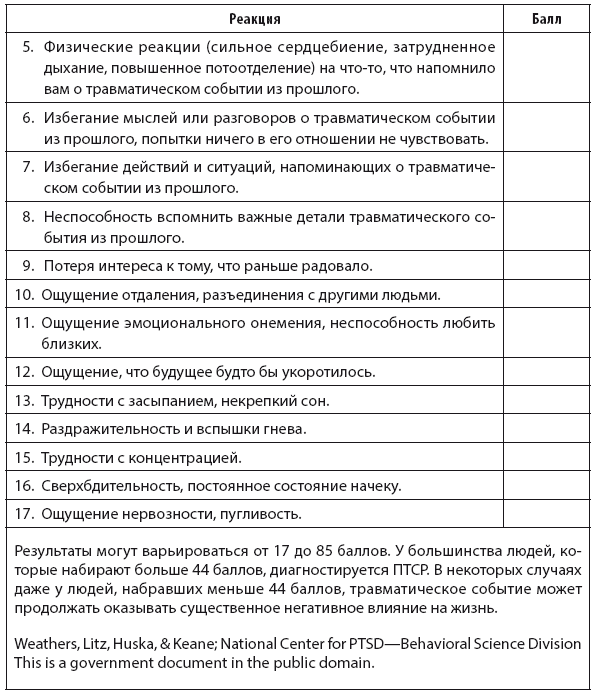 | Реакция | Балл |
|---|---|
| 5. Физические реакции (сильное сердцебиение, затрудненное дыхание, повышенное потоотделение) на что-то, что напомнило вам о травматическом событии из прошлого. | |
| 6. Избегание мыслей или разговоров о травматическом событии из прошлого, попытки ничего в его отношении не чувствовать. | |
| 7. Избегание действий и ситуаций, напоминающих о травматическом событии из прошлого. | |
| 8. Неспособность вспомнить важные детали травматического события из прошлого. | |
| 9. Потеря интереса к тому, что раньше радовало. | |
| 10. Ощущение отдаления, разъединения с другими людьми. | |
| 11. Ощущение эмоционального онемения, неспособность любить близких. | |
| 12. Ощущение, что будущее будто бы укоротилось. | |
| 13. Трудности с засыпанием, некрепкий сон. | |
| 14. Раздражительность и вспышки гнева. | |
| 15. Трудности с концентрацией. | |
| 16. Сверхбдительность, постоянное состояние начеку. | |
| 17. Ощущение нервозности, пугливость. | |

Результаты могут варьироваться от 17 до 85 баллов. У большинства людей, которые набирают больше 44 баллов, диагностируется ПТСР. В некоторых случаях даже у людей, набравших меньше 44 баллов, травматическое событие может продолжать оказывать существенное негативное влияние на жизнь.

Weathers, Litz, Huska, & Keane; National Center for PTSD—Behavioral Science Division
This is a government document in the public domain.